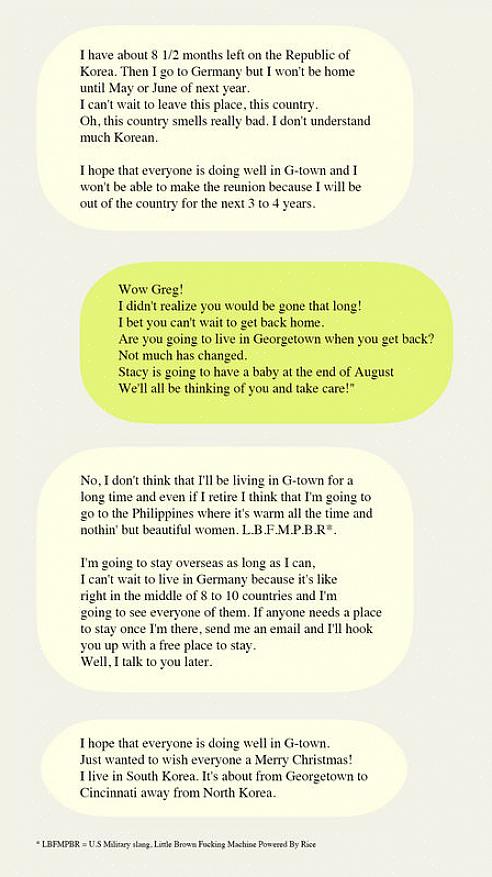 I have about 8 1/2 months left on the Republic of Korea. Then I go to Germany but I won't be home until May or June of next year.
I can't wait to leave this place, this country.
Oh, this country smells really bad. I don't understand much Korean.

I hope that everyone is doing well in G-town and I won't be able to make the reunion because I will be out of the country for the next 3 to 4 years.

Wow Greg!
I didn't realize you would be gone that long!
I bet you can't wait to get back home.
Are you going to live in Georgetown when you get back?
Not much has changed.
Stacy is going to have a baby at the end of August
We'll all be thinking of you and take care!"

No, I don't think that I'll be living in G-town for a long time and even if I retire I think that I'm going to go to the Philippines where it's warm all the time and nothin' but beautiful women. L.B.F.M.P.B.R*.

I'm going to stay overseas as long as I can,
I can't wait to live in Germany because it's like right in the middle of 8 to 10 countries and I'm going to see everyone of them. If anyone needs a place to stay once I'm there, send me an email and I'll hook you up with a free place to stay.
Well, I talk to you later.

I hope that everyone is doing well in G-town.
Just wanted to wish everyone a Merry Christmas!
I live in South Korea. It's about from Georgetown to Cincinnati away from North Korea.

* LBFMPBR = U.S Military slang, Little Brown Fucking Machine Powered By Rice